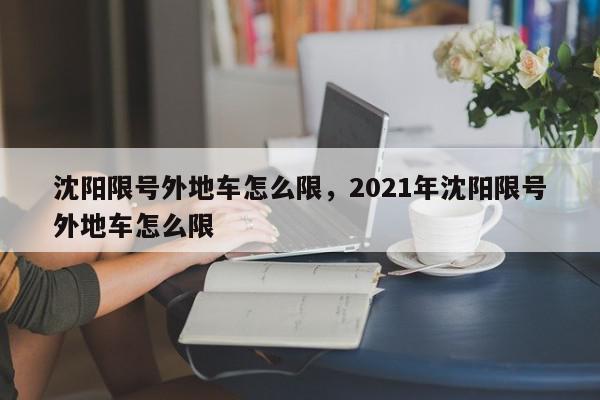 沈阳限号外地车怎么限，2021年沈阳限号外地车怎么限